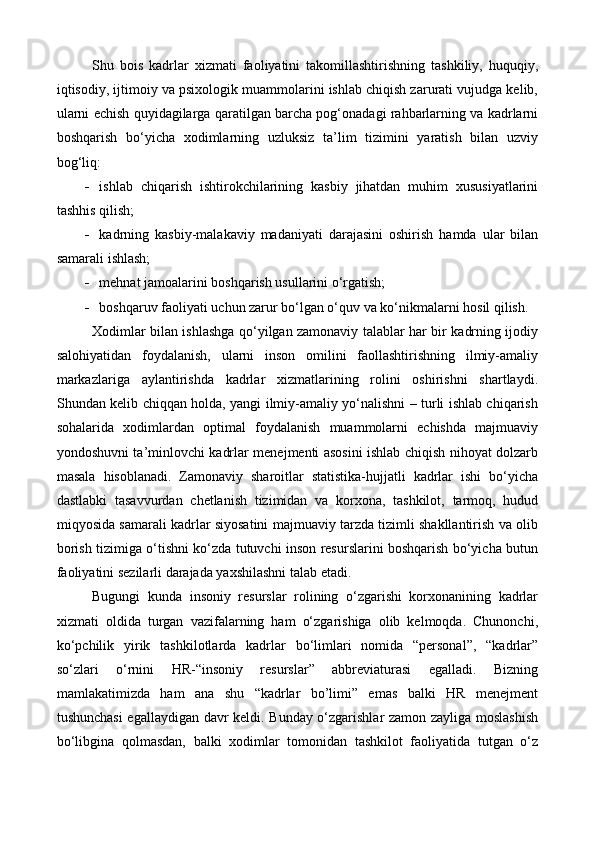 Shu bois kadrlar xizmati faoliyatini takomillashtirishning tashkiliy, huquqiy, iqtisodiy, ijtimoiy va psixologik muammolarini ishlab chiqish zarurati vujudga kelib, ularni echish quyidagilarga qaratilgan barcha pog‘onadagi rahbarlarning va kadrlarni boshqarish bo‘yicha xodimlarning uzluksiz ta’lim tizimini yaratish bilan uzviy bog‘liq:

- ishlab chiqarish ishtirokchilarining kasbiy jihatdan muhim xususiyatlarini tashhis qilish;
- kadrning kasbiy-malakaviy madaniyati darajasini oshirish hamda ular bilan samarali ishlash;
- mehnat jamoalarini boshqarish usullarini o‘rgatish;
- boshqaruv faoliyati uchun zarur bo‘lgan o‘quv va ko‘nikmalarni hosil qilish.

Xodimlar bilan ishlashga qo‘yilgan zamonaviy talablar har bir kadrning ijodiy salohiyatidan foydalanish, ularni inson omilini faollashtirishning ilmiy-amaliy markazlariga aylantirishda kadrlar xizmatlarining rolini oshirishni shartlaydi. Shundan kelib chiqqan holda, yangi ilmiy-amaliy yo‘nalishni – turli ishlab chiqarish sohalarida xodimlardan optimal foydalanish muammolarni echishda majmuaviy yondoshuvni ta’minlovchi kadrlar menejmenti asosini ishlab chiqish nihoyat dolzarb masala hisoblanadi. Zamonaviy sharoitlar statistika-hujjatli kadrlar ishi bo‘yicha dastlabki tasavvurdan chetlanish tizimidan va korxona, tashkilot, tarmoq, hudud miqyosida samarali kadrlar siyosatini majmuaviy tarzda tizimli shakllantirish va olib borish tizimiga o‘tishni ko‘zda tutuvchi inson resurslarini boshqarish bo‘yicha butun faoliyatini sezilarli darajada yaxshilashni talab etadi.

Bugungi kunda insoniy resurslar rolining o‘zgarishi korxonanining kadrlar xizmati oldida turgan vazifalarning ham o‘zgarishiga olib kelmoqda. Chunonchi, ko‘pchilik yirik tashkilotlarda kadrlar bo‘limlari nomida “personal”, “kadrlar” so‘zlari o‘rnini HR-“insoniy resurslar” abbreviaturasi egalladi. Bizning mamlakatimizda ham ana shu “kadrlar bo’limi” emas balki HR menejment tushunchasi egallaydigan davr keldi. Bunday o‘zgarishlar zamon zayliga moslashish bo‘libgina qolmasdan, balki xodimlar tomonidan tashkilot faoliyatida tutgan o‘z